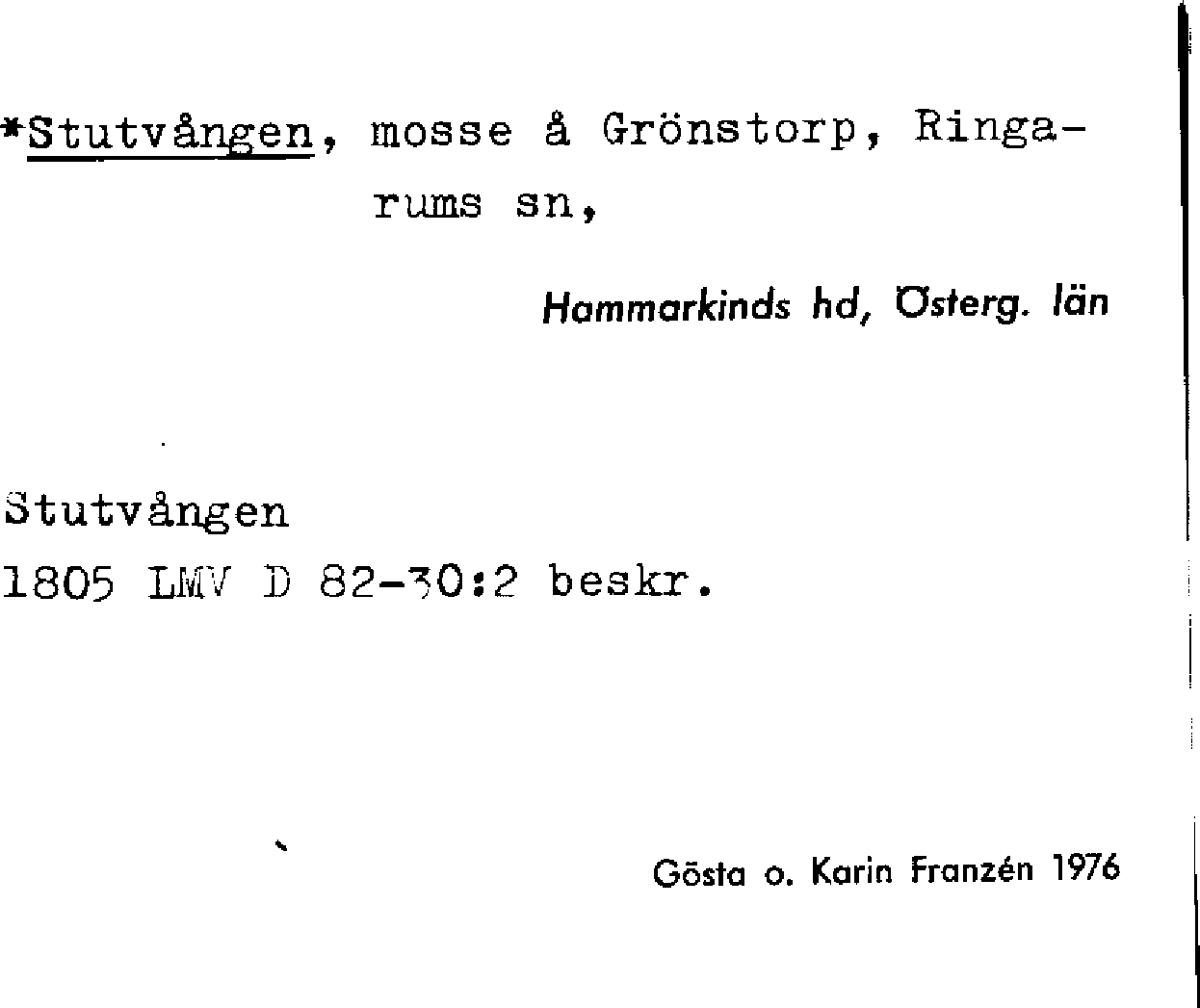 *Stutvången, mosse å Grönstorp, Ringarums sn,

Hammarkinds hd, Österg. län

Stutvången
1805 LMV D 82-30:2 beskr.

Gösta o. Karin Franzén 1976